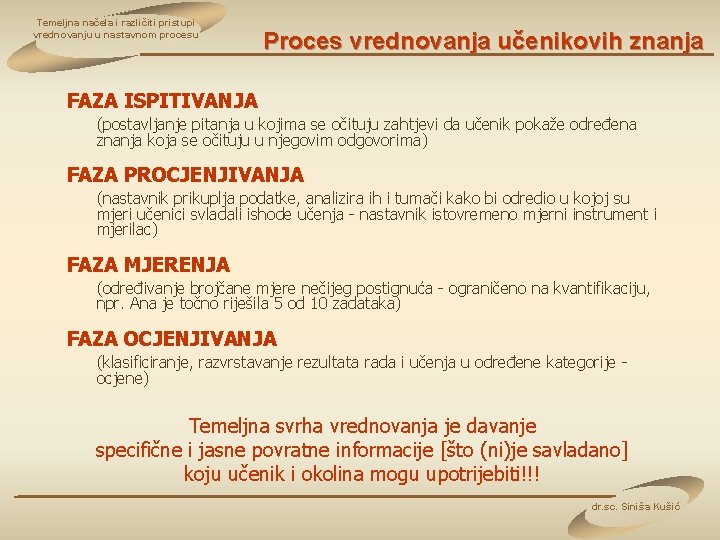 Temeljna načela i različiti pristupi vrednovanju u nastavnom procesu

Proces vrednovanja učenikovih znanja

FAZA ISPITIVANJA

(postavljanje pitanja u kojima se očituju zahtjevi da učenik pokaže određena znanja koja se očituju u njegovim odgovorima)

FAZA PROCJENJIVANJA

(nastavnik prikuplja podatke, analizira ih i tumači kako bi odredio u kojoj su mjeri učenici svladali ishode učenja - nastavnik istovremeno mjerni instrument i mjerilac)

FAZA MJERENJA

(određivanje brojčane mjere nečijeg postignuća - ograničeno na kvantifikaciju, npr. Ana je točno riješila 5 od 10 zadataka)

FAZA OCJENJIVANJA

(klasificiranje, razvrstavanje rezultata rada i učenja u određene kategorije - ocjene)

Temeljna svrha vrednovanja je davanje specifične i jasne povratne informacije [što (ni)je savladano] koju učenik i okolina mogu upotrijebiti!!!

dr.sc. Siniša Kušić